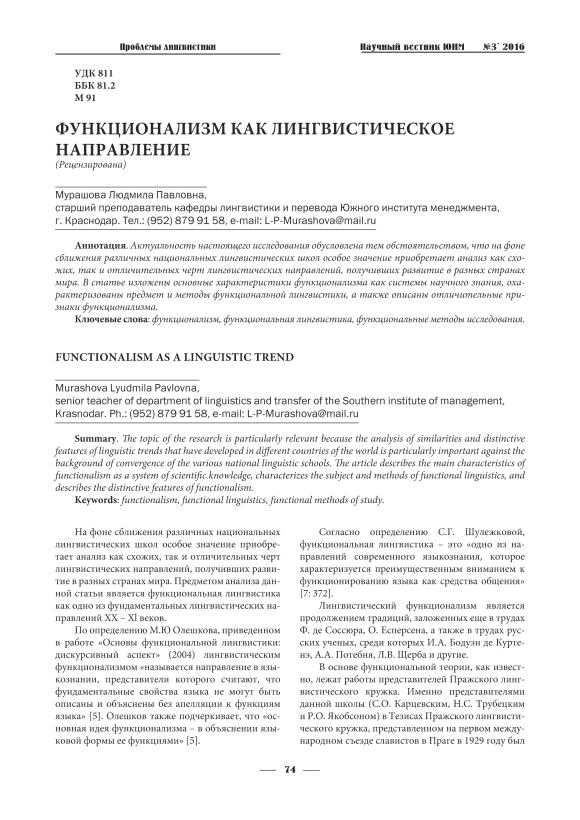 Проблемы лингвистики

Научный вестник ЮИМ №3` 2016

УДК 811
ББК 81.2
М 91

ФУНКЦИОНАЛИЗМ КАК ЛИНГВИСТИЧЕСКОЕ НАПРАВЛЕНИЕ
(Рецензирована)

Мурашова Людмила Павловна,
старший преподаватель кафедры лингвистики и перевода Южного института менеджмента, г. Краснодар. Тел.: (952) 879 91 58, e-mail: L-P-Murashova@mail.ru

Аннотация. Актуальность настоящего исследования обусловлена тем обстоятельством, что на фоне сближения различных национальных лингвистических школ особое значение приобретает анализ как схожих, так и отличительных черт лингвистических направлений, получивших развитие в разных странах мира. В статье изложены основные характеристики функционализма как системы научного знания, охарактеризованы предмет и методы функциональной лингвистики, а также описаны отличительные признаки функционализма.

Ключевые слова: функционализм, функциональная лингвистика, функциональные методы исследования.

FUNCTIONALISM AS A LINGUISTIC TREND

Murashova Lyudmila Pavlovna,
senior teacher of department of linguistics and transfer of the Southern institute of management, Krasnodar. Ph.: (952) 879 91 58, e-mail: L-P-Murashova@mail.ru

Summary. The topic of the research is particularly relevant because the analysis of similarities and distinctive features of linguistic trends that have developed in different countries of the world is particularly important against the background of convergence of the various national linguistic schools. The article describes the main characteristics of functionalism as a system of scientific knowledge, characterizes the subject and methods of functional linguistics, and describes the distinctive features of functionalism.

Keywords: functionalism, functional linguistics, functional methods of study.

На фоне сближения различных национальных лингвистических школ особое значение приобретает анализ как схожих, так и отличительных черт лингвистических направлений, получивших развитие в разных странах мира. Предметом анализа данной статьи является функциональная лингвистика как одно из фундаментальных лингвистических направлений XX – XI веков.

По определению М.Ю Олешкова, приведенном в работе «Основы функциональной лингвистики: дискурсивный аспект» (2004) лингвистическим функционализмом «называется направление в языкознании, представители которого считают, что фундаментальные свойства языка не могут быть описаны и объяснены без апелляции к функциям языка» [5]. Олешков также подчеркивает, что «основная идея функционализма – в объяснении языковой формы ее функциями» [5].

Согласно определению С.Г. Шулежковой, функциональная лингвистика – это «одно из направлений современного языкознания, которое характеризуется преимущественным вниманием к функционированию языка как средства общения» [7: 372].

Лингвистический функционализм является продолжением традиций, заложенных еще в трудах Ф. де Соссюра, О. Есперсена, а также в трудах русских ученых, среди которых И.А. Бодуэн де Куртенэ, А.А. Потебня, Л.В. Щерба и другие.

В основе функциональной теории, как известно, лежат работы представителей Пражского лингвистического кружка. Именно представителями данной школы (С.О. Карцевским, Н.С. Трубецким и Р.О. Якобсоном) в Тезисах Пражского лингвистического кружка, представленном на первом международном съезде славистов в Праге в 1929 году был

— 74 —